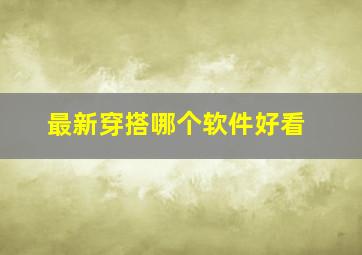 最新穿搭哪个软件好看